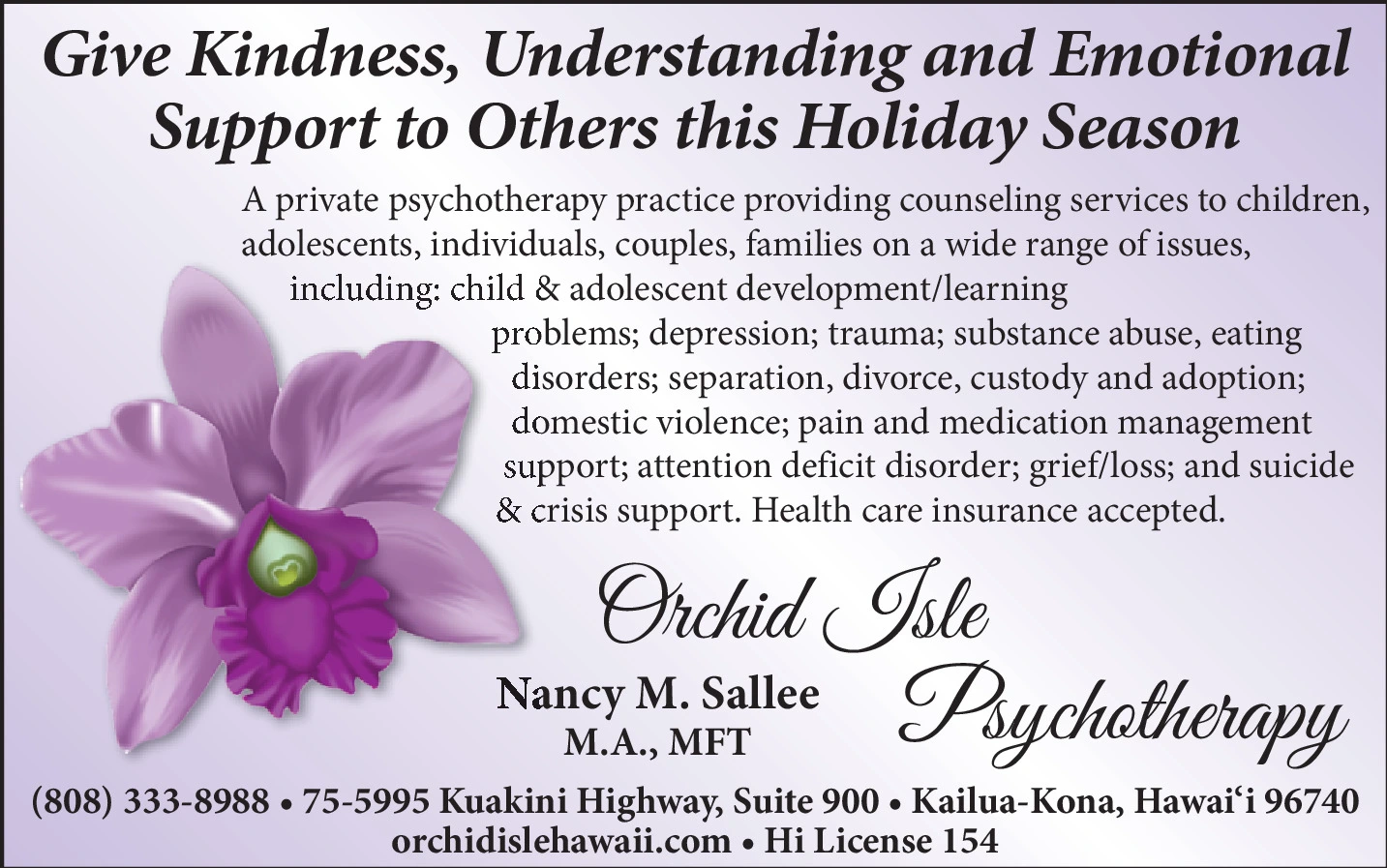 Give Kindness, Understanding and Emotional Support to Others this Holiday Season

A private psychotherapy practice providing counseling services to children, adolescents, individuals, couples, families on a wide range of issues, including: child & adolescent development/learning problems; depression; trauma; substance abuse, eating disorders; separation, divorce, custody and adoption; domestic violence; pain and medication management support; attention deficit disorder; grief/loss; and suicide & crisis support. Health care insurance accepted.

Orchid Isle Psychotherapy

Nancy M. Sallee
M.A., MFT

(808) 333-8988 • 75-5995 Kuakini Highway, Suite 900 • Kailua-Kona, Hawai'i 96740
orchidislehawaii.com • Hi License 154